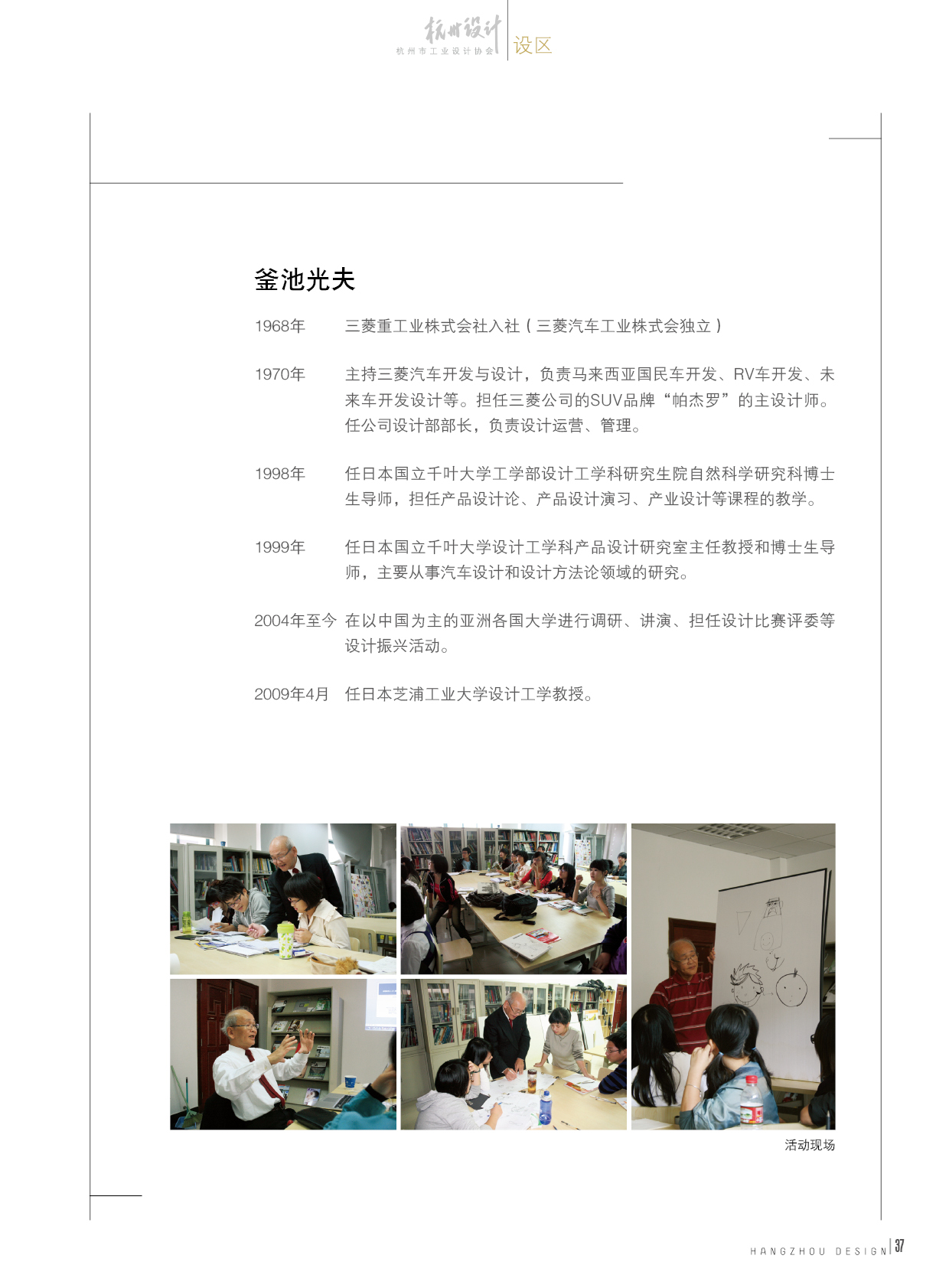 杭州设计
杭州市工业设计协会
设区

釜池光夫

1968年　三菱重工业株式会社入社（三菱汽车工业株式会独立）

1970年　主持三菱汽车开发与设计，负责马来西亚国民车开发、RV车开发、未来车开发设计等。担任三菱公司的SUV品牌“帕杰罗”的主设计师。任公司设计部部长，负责设计运营、管理。

1998年　任日本国立千叶大学工学部设计工学科研究生院自然科学研究科博士生导师，担任产品设计论、产品设计演习、产业设计等课程的教学。

1999年　任日本国立千叶大学设计工学科产品设计研究室主任教授和博士生导师，主要从事汽车设计和设计方法论领域的研究。

2004年至今　在以中国为主的亚洲各国大学进行调研、讲演、担任设计比赛评委等设计振兴活动。

2009年4月　任日本芝浦工业大学设计工学教授。

活动现场

HANGZHOU DESIGN 37